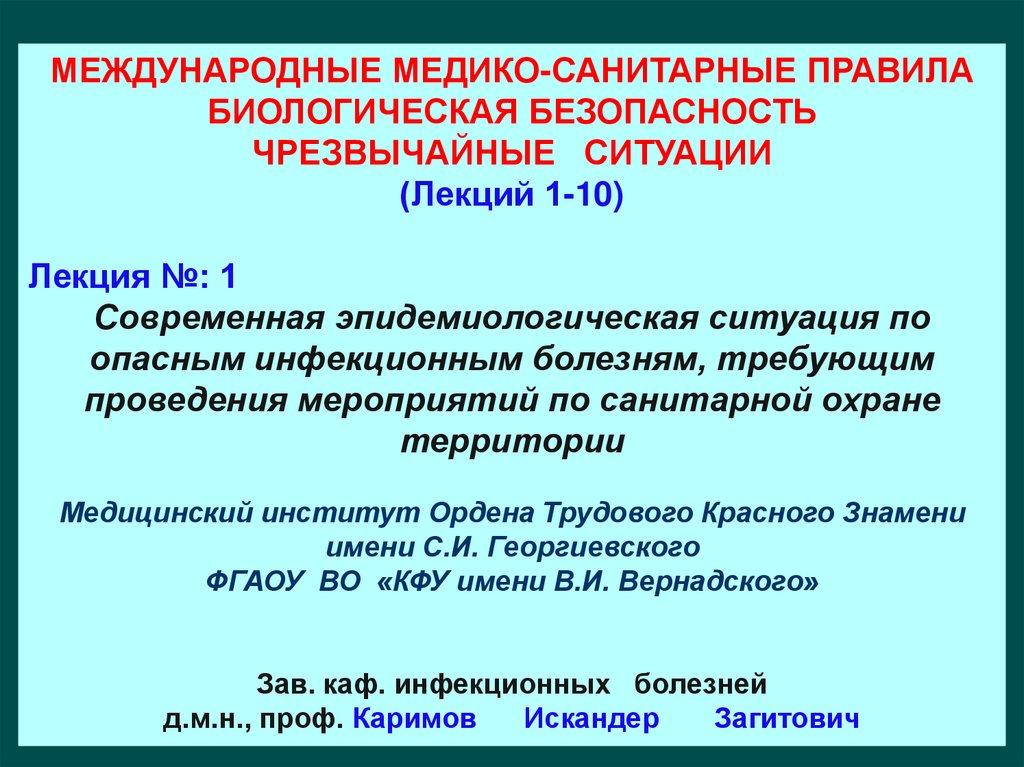 МЕЖДУНАРОДНЫЕ МЕДИКО-САНИТАРНЫЕ ПРАВИЛА
БИОЛОГИЧЕСКАЯ БЕЗОПАСНОСТЬ
ЧРЕЗВЫЧАЙНЫЕ СИТУАЦИИ
(Лекций 1-10)

Лекция №: 1

Современная эпидемиологическая ситуация по опасным инфекционным болезням, требующим проведения мероприятий по санитарной охране территории

Медицинский институт Ордена Трудового Красного Знамени
имени С.И. Георгиевского
ФГАОУ ВО «КФУ имени В.И. Вернадского»

Зав. каф. инфекционных болезней
д.м.н., проф. Каримов Искандер Загитович